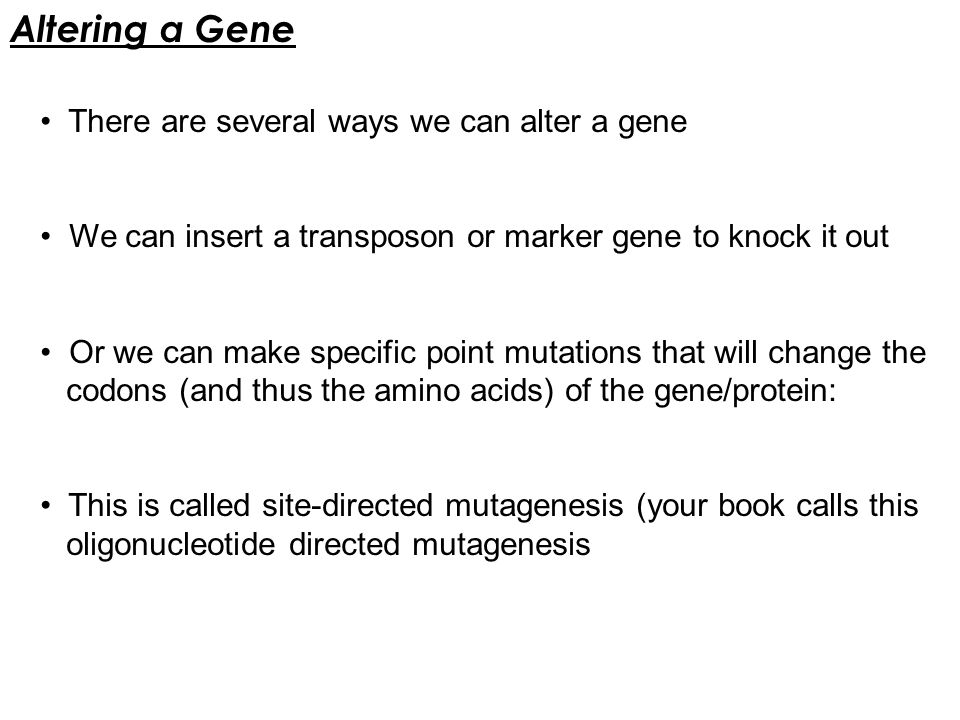 Altering a Gene

• There are several ways we can alter a gene

• We can insert a transposon or marker gene to knock it out

• Or we can make specific point mutations that will change the codons (and thus the amino acids) of the gene/protein:

• This is called site-directed mutagenesis (your book calls this oligonucleotide directed mutagenesis